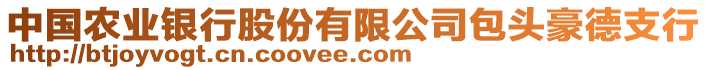 中国农业银行股份有限公司包头豪德支行
http://btjoyvogt.cn.coovee.com